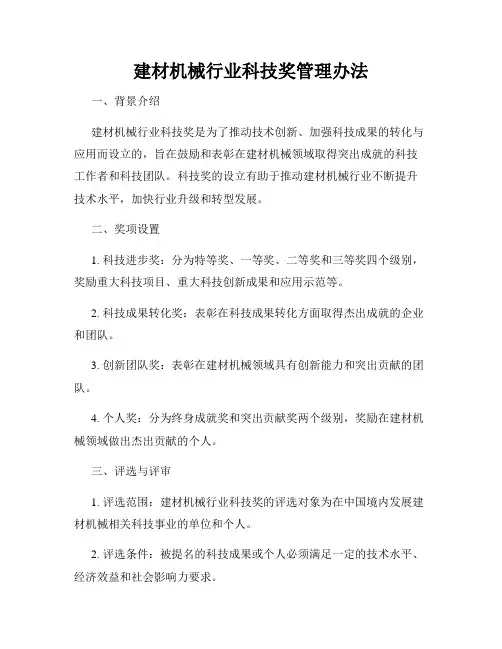 建材机械行业科技奖管理办法

一、背景介绍

建材机械行业科技奖是为了推动技术创新、加强科技成果的转化与应用而设立的，旨在鼓励和表彰在建材机械领域取得突出成就的科技工作者和科技团队。科技奖的设立有助于推动建材机械行业不断提升技术水平，加快行业升级和转型发展。

二、奖项设置

1. 科技进步奖：分为特等奖、一等奖、二等奖和三等奖四个级别，奖励重大科技项目、重大科技创新成果和应用示范等。

2. 科技成果转化奖：表彰在科技成果转化方面取得杰出成就的企业和团队。

3. 创新团队奖：表彰在建材机械领域具有创新能力和突出贡献的团队。

4. 个人奖：分为终身成就奖和突出贡献奖两个级别，奖励在建材机械领域做出杰出贡献的个人。

三、评选与评审

1. 评选范围：建材机械行业科技奖的评选对象为在中国境内发展建材机械相关科技事业的单位和个人。

2. 评选条件：被提名的科技成果或个人必须满足一定的技术水平、经济效益和社会影响力要求。